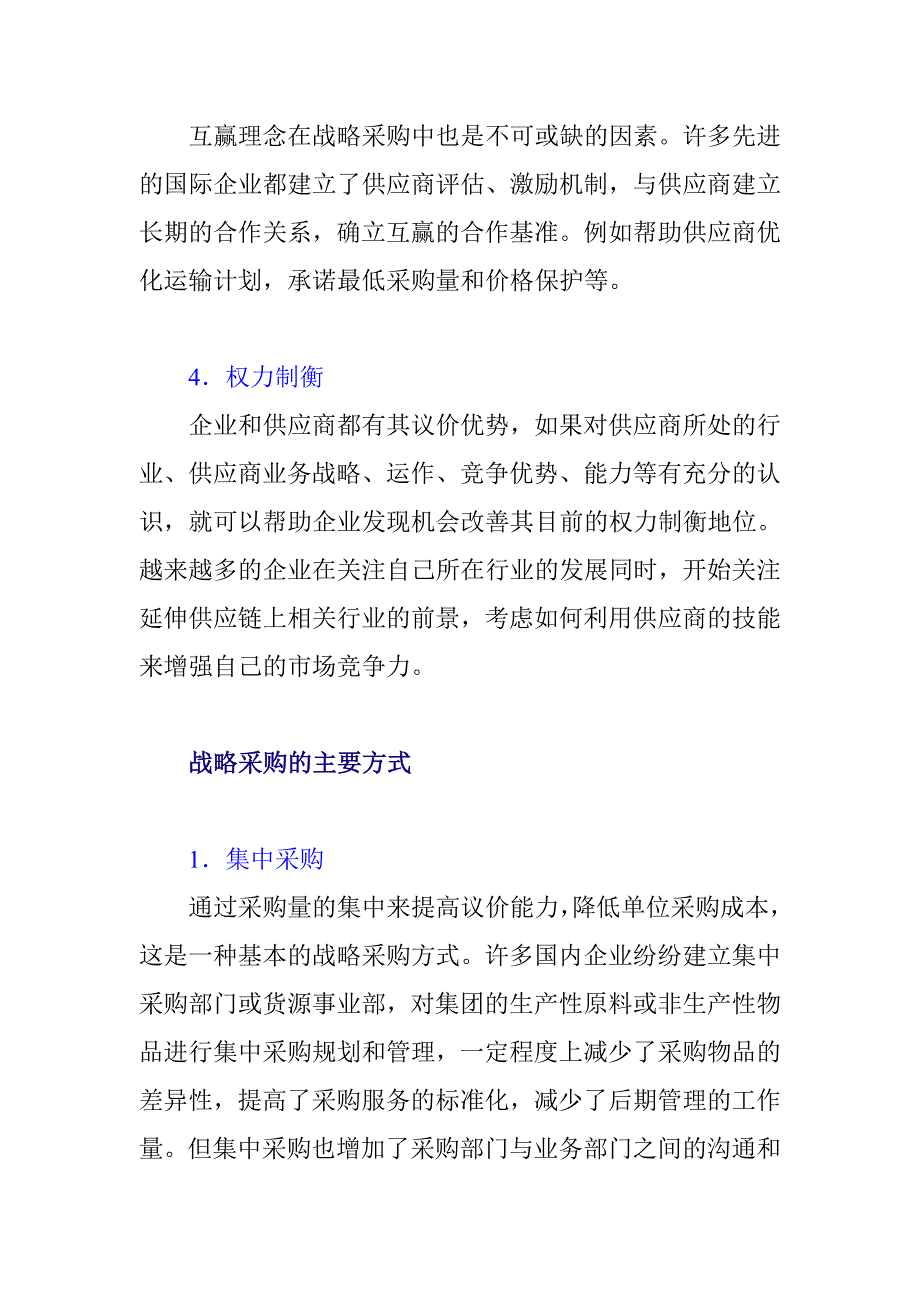 互赢理念在战略采购中也是不可或缺的因素。许多先进的国际企业都建立了供应商评估、激励机制，与供应商建立长期的合作关系，确立互赢的合作基准。例如帮助供应商优化运输计划，承诺最低采购量和价格保护等。

4．权力制衡

企业和供应商都有其议价优势，如果对供应商所处的行业、供应商业务战略、运作、竞争优势、能力等有充分的认识，就可以帮助企业发现机会改善其目前的权力制衡地位。越来越多的企业在关注自己所在行业的发展同时，开始关注延伸供应链上相关行业的前景，考虑如何利用供应商的技能来增强自己的市场竞争力。

战略采购的主要方式

1．集中采购

通过采购量的集中来提高议价能力，降低单位采购成本，这是一种基本的战略采购方式。许多国内企业纷纷建立集中采购部门或货源事业部，对集团的生产性原料或非生产性物品进行集中采购规划和管理，一定程度上减少了采购物品的差异性，提高了采购服务的标准化，减少了后期管理的工作量。但集中采购也增加了采购部门与业务部门之间的沟通和